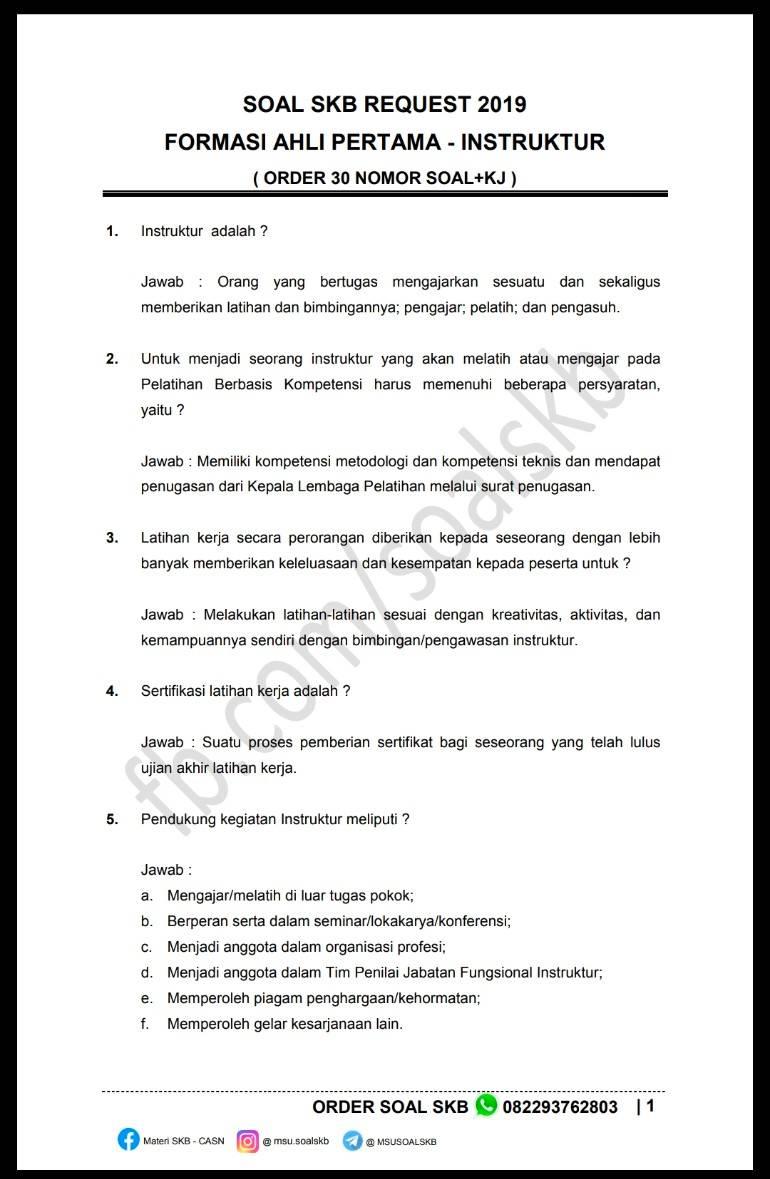 SOAL SKB REQUEST 2019
FORMASI AHLI PERTAMA - INSTRUKTUR
( ORDER 30 NOMOR SOAL+KJ )

1. Instruktur adalah ?

Jawab : Orang yang bertugas mengajarkan sesuatu dan sekaligus memberikan latihan dan bimbingannya; pengajar; pelatih; dan pengasuh.

2. Untuk menjadi seorang instruktur yang akan melatih atau mengajar pada Pelatihan Berbasis Kompetensi harus memenuhi beberapa persyaratan, yaitu ?

Jawab : Memiliki kompetensi metodologi dan kompetensi teknis dan mendapat penugasan dari Kepala Lembaga Pelatihan melalui surat penugasan.

3. Latihan kerja secara perorangan diberikan kepada seseorang dengan lebih banyak memberikan keleluasaan dan kesempatan kepada peserta untuk ?

Jawab : Melakukan latihan-latihan sesuai dengan kreativitas, aktivitas, dan kemampuannya sendiri dengan bimbingan/pengawasan instruktur.

4. Sertifikasi latihan kerja adalah ?

Jawab : Suatu proses pemberian sertifikat bagi seseorang yang telah lulus ujian akhir latihan kerja.

5. Pendukung kegiatan Instruktur meliputi ?

Jawab :
a. Mengajar/melatih di luar tugas pokok;
b. Berperan serta dalam seminar/lokakarya/konferensi;
c. Menjadi anggota dalam organisasi profesi;
d. Menjadi anggota dalam Tim Penilai Jabatan Fungsional Instruktur;
e. Memperoleh piagam penghargaan/kehormatan;
f. Memperoleh gelar kesarjanaan lain.

fb.com/soalskb

ORDER SOAL SKB 082293762803 | 1

Materi SKB - CASN @ msu.soalskb @ MSUSOALSKB